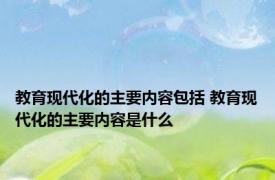 教育现代化的主要内容包括 教育现代化的主要内容是什么